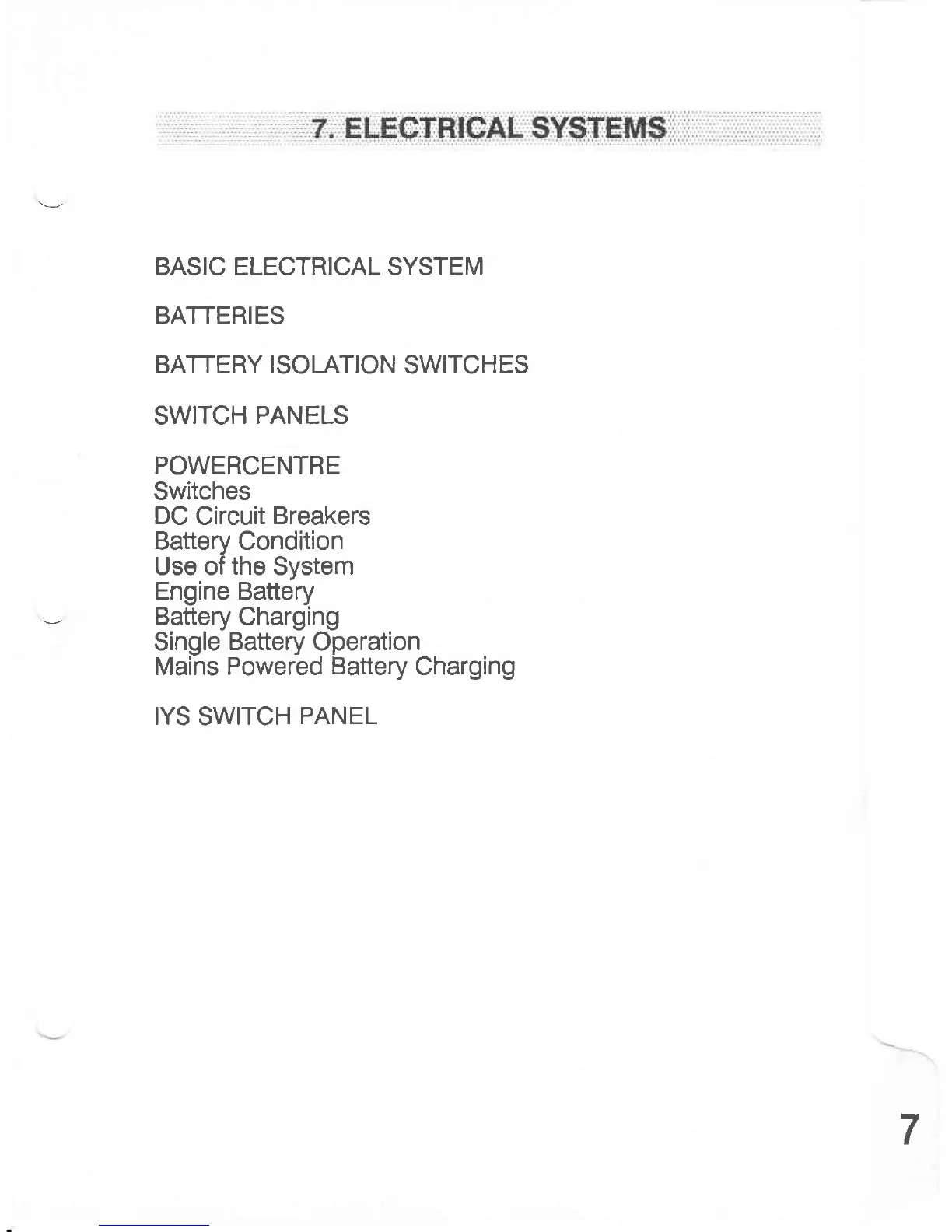 7. ELECTRICAL SYSTEMS

BASIC ELECTRICAL SYSTEM

BATTERIES

BATTERY ISOLATION SWITCHES

SWITCH PANELS

POWERCENTRE
Switches
DC Circuit Breakers
Battery Condition
Use of the System
Engine Battery
Battery Charging
Single Battery Operation
Mains Powered Battery Charging

IYS SWITCH PANEL

7